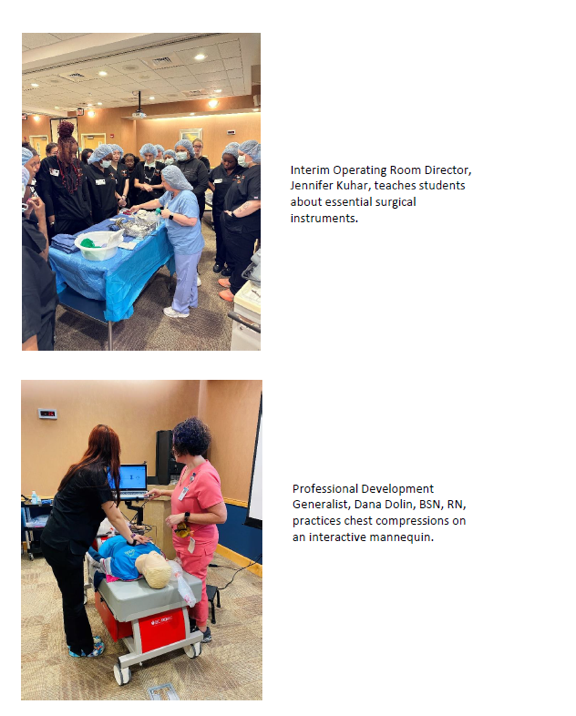 Interim Operating Room Director, Jennifer Kuhar, teaches students about essential surgical instruments.

Professional Development Generalist, Dana Dolin, BSN, RN, practices chest compressions on an interactive mannequin.